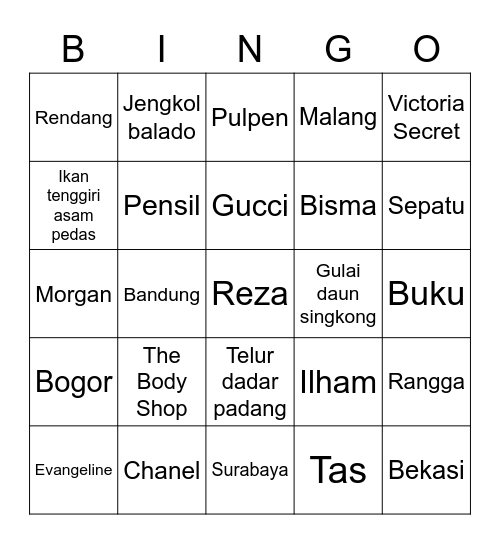 | B | I | N | G | O |
|---|---|---|---|---|
| Rendang | Jengkol balado | Pulpen | Malang | Victoria Secret |
| Ikan tenggiri asam pedas | Pensil | Gucci | Bisma | Sepatu |
| Morgan | Bandung | Reza | Gulai daun singkong | Buku |
| Bogor | The Body Shop | Telur dadar padang | Ilham | Rangga |
| Evangeline | Chanel | Surabaya | Tas | Bekasi |